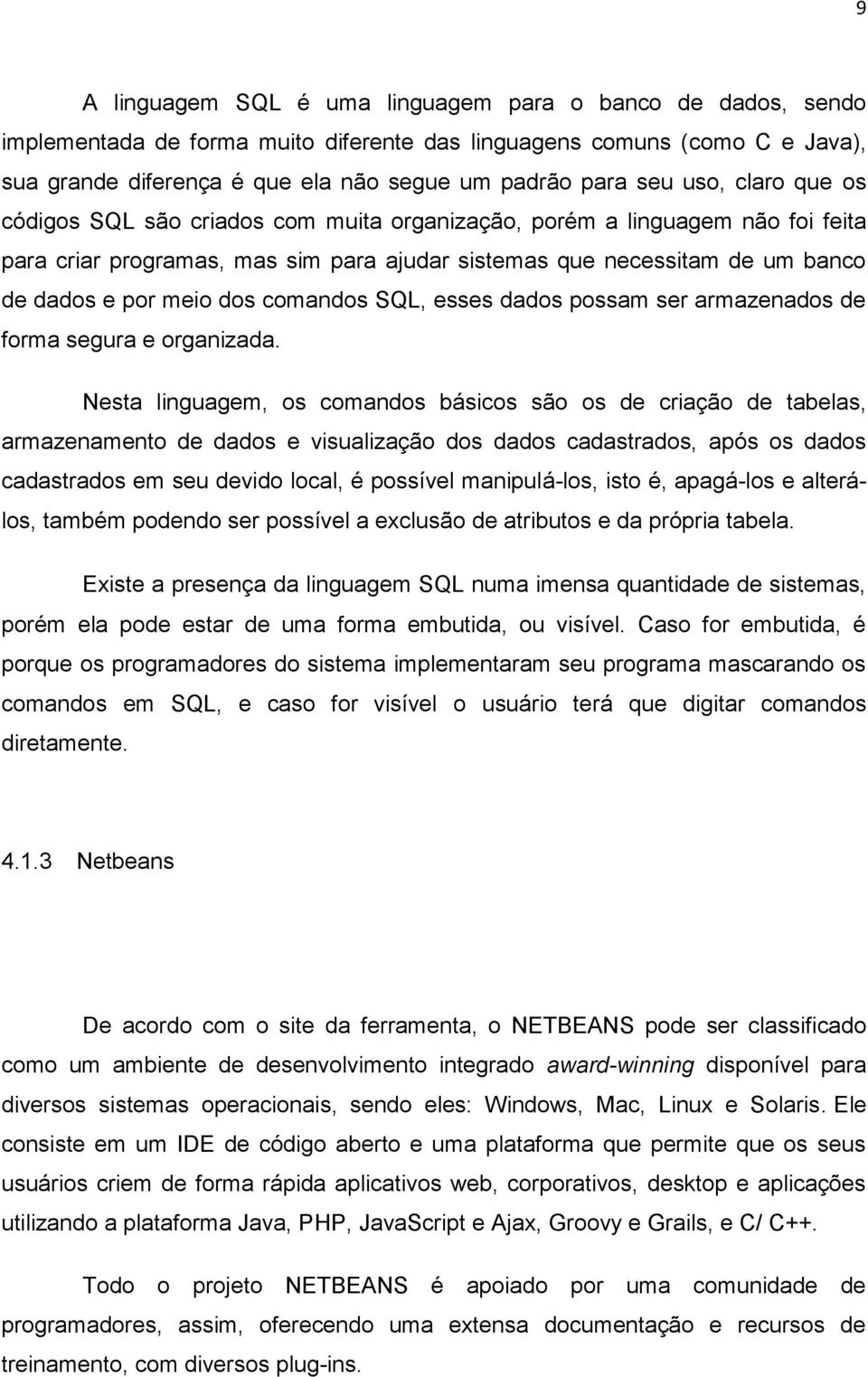 9

A linguagem SQL é uma linguagem para o banco de dados, sendo implementada de forma muito diferente das linguagens comuns (como C e Java), sua grande diferença é que ela não segue um padrão para seu uso, claro que os códigos SQL são criados com muita organização, porém a linguagem não foi feita para criar programas, mas sim para ajudar sistemas que necessitam de um banco de dados e por meio dos comandos SQL, esses dados possam ser armazenados de forma segura e organizada.

Nesta linguagem, os comandos básicos são os de criação de tabelas, armazenamento de dados e visualização dos dados cadastrados, após os dados cadastrados em seu devido local, é possível manipulá-los, isto é, apagá-los e alterá-los, também podendo ser possível a exclusão de atributos e da própria tabela.

Existe a presença da linguagem SQL numa imensa quantidade de sistemas, porém ela pode estar de uma forma embutida, ou visível. Caso for embutida, é porque os programadores do sistema implementaram seu programa mascarando os comandos em SQL, e caso for visível o usuário terá que digitar comandos diretamente.

4.1.3 Netbeans

De acordo com o site da ferramenta, o NETBEANS pode ser classificado como um ambiente de desenvolvimento integrado award-winning disponível para diversos sistemas operacionais, sendo eles: Windows, Mac, Linux e Solaris. Ele consiste em um IDE de código aberto e uma plataforma que permite que os seus usuários criem de forma rápida aplicativos web, corporativos, desktop e aplicações utilizando a plataforma Java, PHP, JavaScript e Ajax, Groovy e Grails, e C/ C++.

Todo o projeto NETBEANS é apoiado por uma comunidade de programadores, assim, oferecendo uma extensa documentação e recursos de treinamento, com diversos plug-ins.